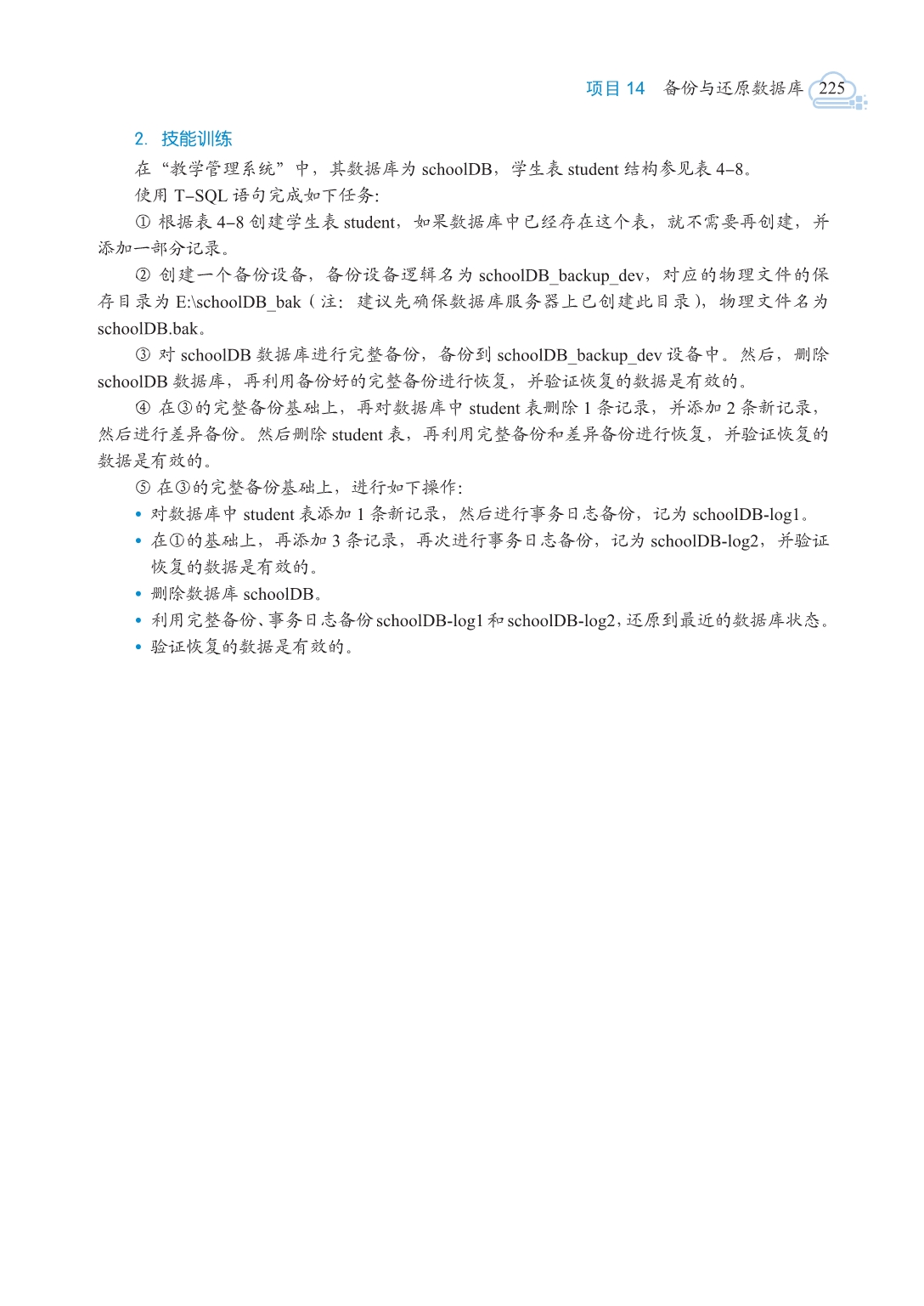 项目 14　备份与还原数据库　225

2. 技能训练

在“教学管理系统”中，其数据库为 schoolDB，学生表 student 结构参见表 4–8。

使用 T–SQL 语句完成如下任务:

① 根据表 4–8 创建学生表 student，如果数据库中已经存在这个表，就不需要再创建，并添加一部分记录。

② 创建一个备份设备，备份设备逻辑名为 schoolDB_backup_dev，对应的物理文件的保存目录为 E:\schoolDB_bak（注：建议先确保数据库服务器上已创建此目录），物理文件名为 schoolDB.bak。

③ 对 schoolDB 数据库进行完整备份，备份到 schoolDB_backup_dev 设备中。然后，删除 schoolDB 数据库，再利用备份好的完整备份进行恢复，并验证恢复的数据是有效的。

④ 在③的完整备份基础上，再对数据库中 student 表删除 1 条记录，并添加 2 条新记录，然后进行差异备份。然后删除 student 表，再利用完整备份和差异备份进行恢复，并验证恢复的数据是有效的。

⑤ 在③的完整备份基础上，进行如下操作:

• 对数据库中 student 表添加 1 条新记录，然后进行事务日志备份，记为 schoolDB-log1。
• 在①的基础上，再添加 3 条记录，再次进行事务日志备份，记为 schoolDB-log2，并验证恢复的数据是有效的。
• 删除数据库 schoolDB。
• 利用完整备份、事务日志备份 schoolDB-log1 和 schoolDB-log2，还原到最近的数据库状态。
• 验证恢复的数据是有效的。